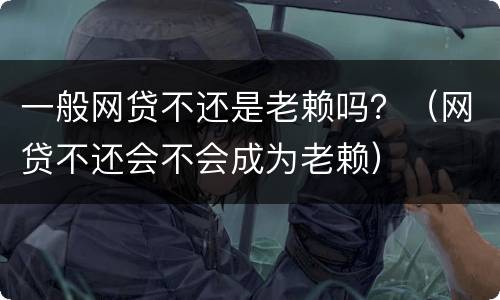 一般网贷不还是老赖吗？（网贷不还会不会成为老赖）